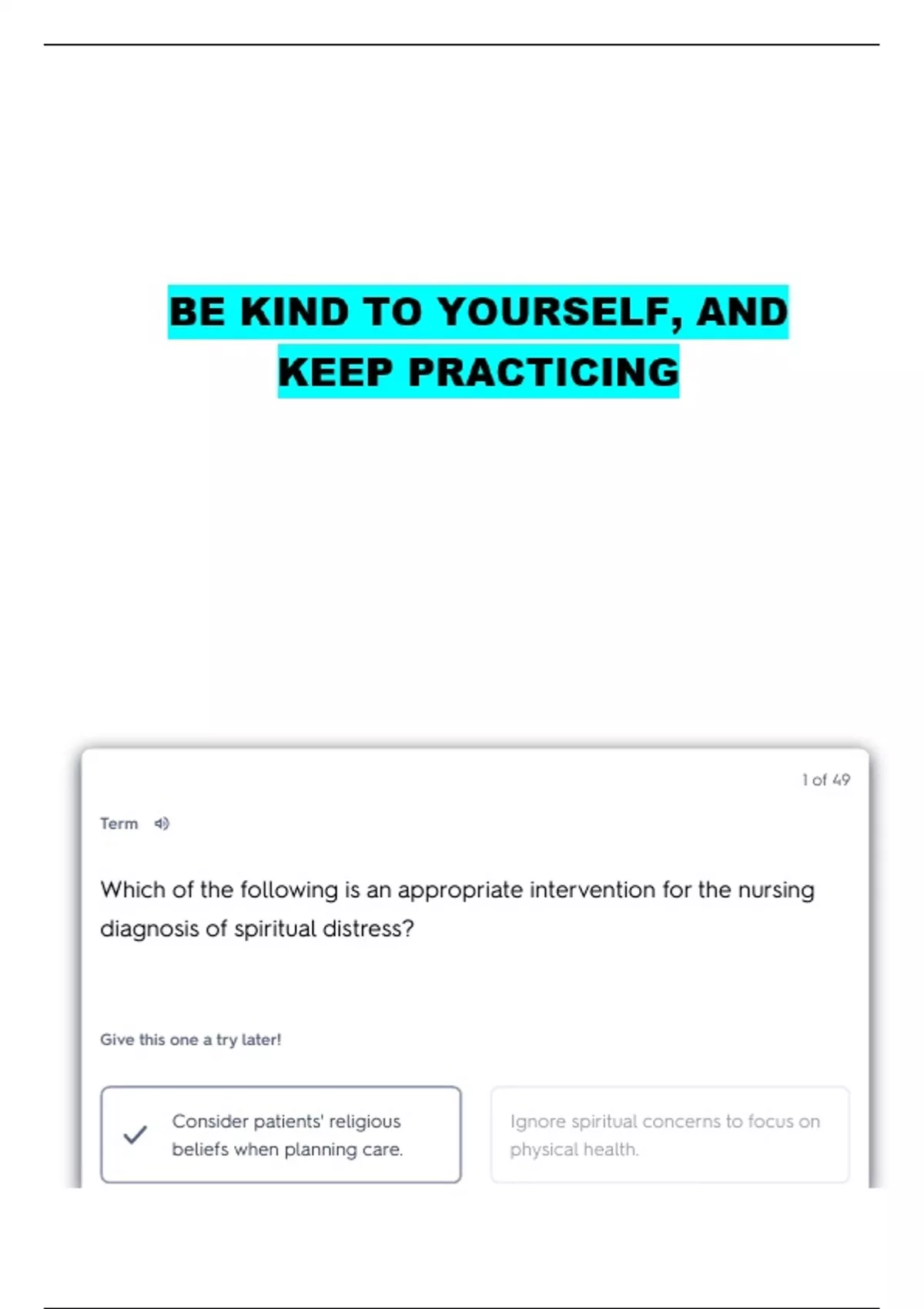 BE KIND TO YOURSELF, AND KEEP PRACTICING

1 of 49

Term

Which of the following is an appropriate intervention for the nursing diagnosis of spiritual distress?

Give this one a try later!

Consider patients' religious beliefs when planning care.

Ignore spiritual concerns to focus on physical health.